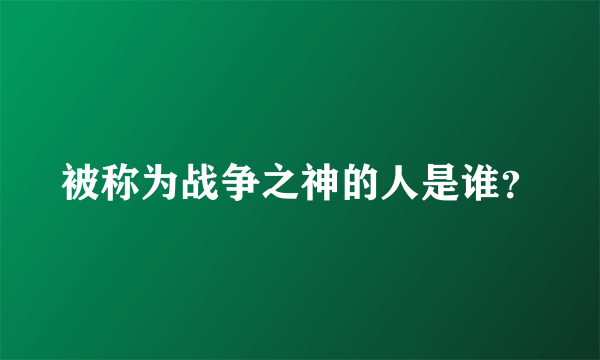 被称为战争之神的人是谁?